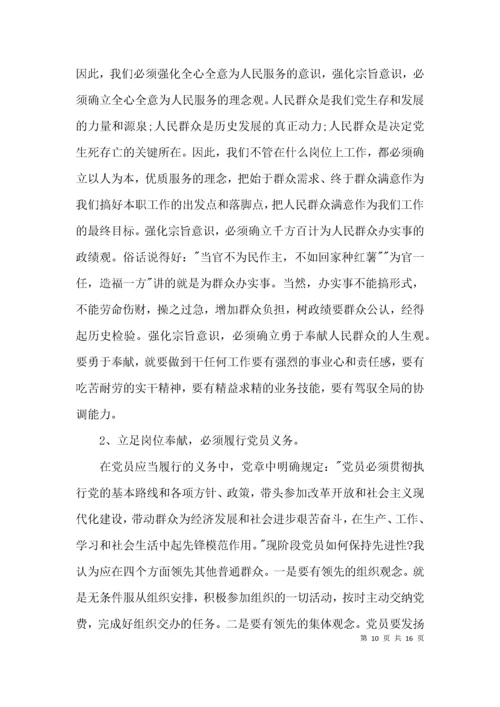 因此，我们必须强化全心全意为人民服务的意识，强化宗旨意识，必须确立全心全意为人民服务的理念观。人民群众是我们党生存和发展的力量和源泉;人民群众是历史发展的真正动力;人民群众是决定党生死存亡的关键所在。因此，我们不管在什么岗位上工作，都必须确立以人为本，优质服务的理念，把始于群众需求、终于群众满意作为我们搞好本职工作的出发点和落脚点，把人民群众满意作为我们工作的最终目标。强化宗旨意识，必须确立千方百计为人民群众办实事的政绩观。俗话说得好："当官不为民作主，不如回家种红薯""为官一任，造福一方"讲的就是为群众办实事。当然，办实事不能搞形式，不能劳命伤财，操之过急，增加群众负担，树政绩要群众公认，经得起历史检验。强化宗旨意识，必须确立勇于奉献人民群众的人生观。要勇于奉献，就要做到干任何工作要有强烈的事业心和责任感，要有吃苦耐劳的实干精神，要有精益求精的业务技能，要有驾驭全局的协调能力。

2、立足岗位奉献，必须履行党员义务。

在党员应当履行的义务中，党章中明确规定："党员必须贯彻执行党的基本路线和各项方针、政策，带头参加改革开放和社会主义现代化建设，带动群众为经济发展和社会进步艰苦奋斗，在生产、工作、学习和社会生活中起先锋模范作用。"现阶段党员如何保持先进性?我认为应在四个方面领先其他普通群众。一是要有领先的组织观念。就是无条件服从组织安排，积极参加组织的一切活动，按时主动交纳党费，完成好组织交办的任务。二是要有领先的集体观念。党员要发扬

第 10 页 共 16 页